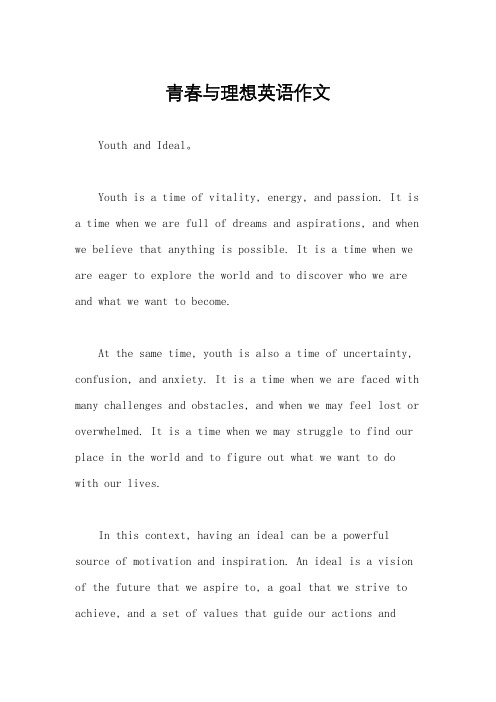 青春与理想英语作文

Youth and Ideal。

Youth is a time of vitality, energy, and passion. It is a time when we are full of dreams and aspirations, and when we believe that anything is possible. It is a time when we are eager to explore the world and to discover who we are and what we want to become.

At the same time, youth is also a time of uncertainty, confusion, and anxiety. It is a time when we are faced with many challenges and obstacles, and when we may feel lost or overwhelmed. It is a time when we may struggle to find our place in the world and to figure out what we want to do with our lives.

In this context, having an ideal can be a powerful source of motivation and inspiration. An ideal is a vision of the future that we aspire to, a goal that we strive to achieve, and a set of values that guide our actions and